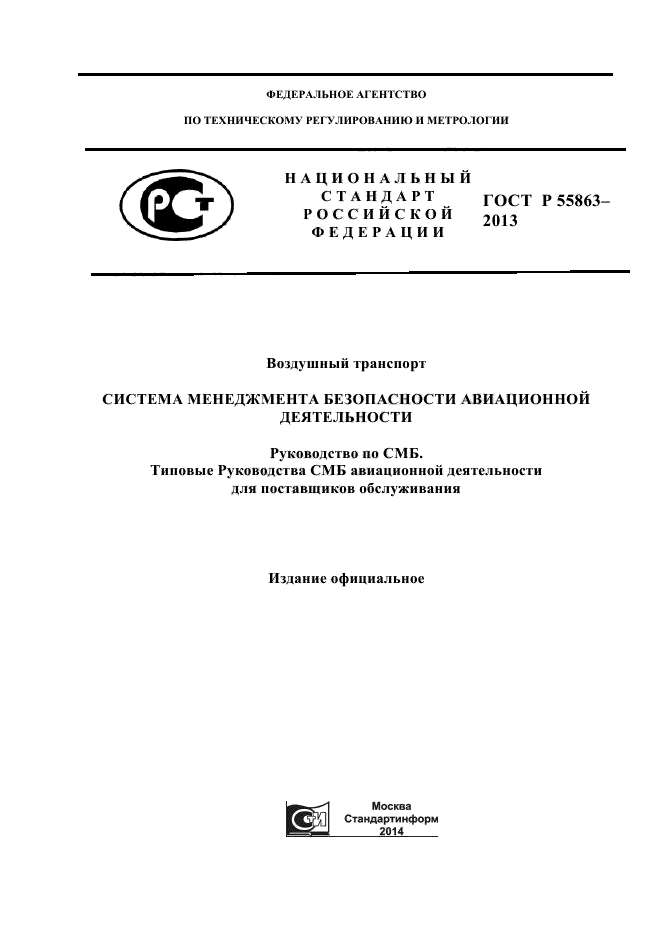 ФЕДЕРАЛЬНОЕ АГЕНТСТВО

ПО ТЕХНИЧЕСКОМУ РЕГУЛИРОВАНИЮ И МЕТРОЛОГИИ

НАЦИОНАЛЬНЫЙ СТАНДАРТ РОССИЙСКОЙ ФЕДЕРАЦИИ

ГОСТ Р 55863–2013

Воздушный транспорт

СИСТЕМА МЕНЕДЖМЕНТА БЕЗОПАСНОСТИ АВИАЦИОННОЙ ДЕЯТЕЛЬНОСТИ

Руководство по СМБ.
Типовые Руководства СМБ авиационной деятельности для поставщиков обслуживания

Издание официальное

Москва
Стандартинформ
2014